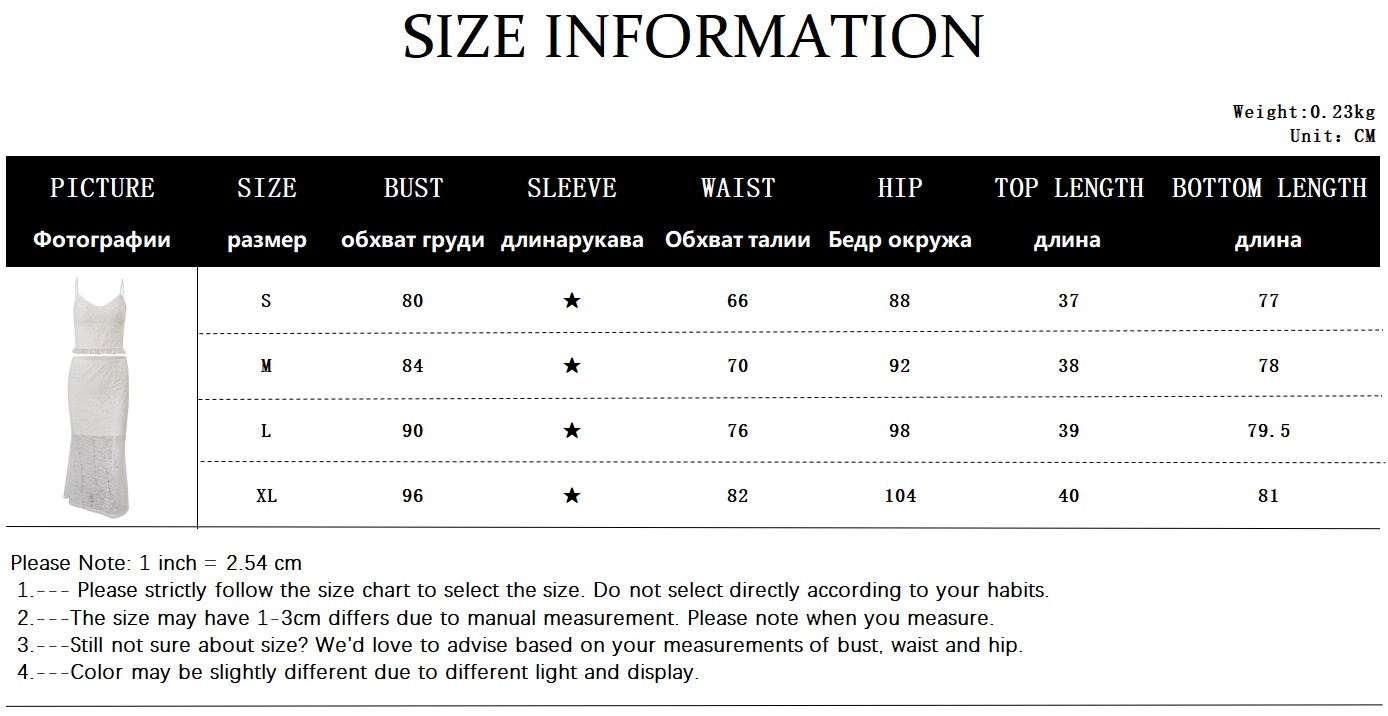 SIZE INFORMATION

Weight:0.23kg
Unit: CM

| PICTURE Фотографии | SIZE размер | BUST обхват груди | SLEEVE длинарукава | WAIST Обхват талии | HIP Бедр окружа | TOP LENGTH длина | BOTTOM LENGTH длина |
|---|---|---|---|---|---|---|---|
| | S | 80 | ★ | 66 | 88 | 37 | 77 |
| | M | 84 | ★ | 70 | 92 | 38 | 78 |
| | L | 90 | ★ | 76 | 98 | 39 | 79.5 |
| | XL | 96 | ★ | 82 | 104 | 40 | 81 |

Please Note: 1 inch = 2.54 cm
1.--- Please strictly follow the size chart to select the size. Do not select directly according to your habits.
2.---The size may have 1-3cm differs due to manual measurement. Please note when you measure.
3.---Still not sure about size? We'd love to advise based on your measurements of bust, waist and hip.
4.---Color may be slightly different due to different light and display.